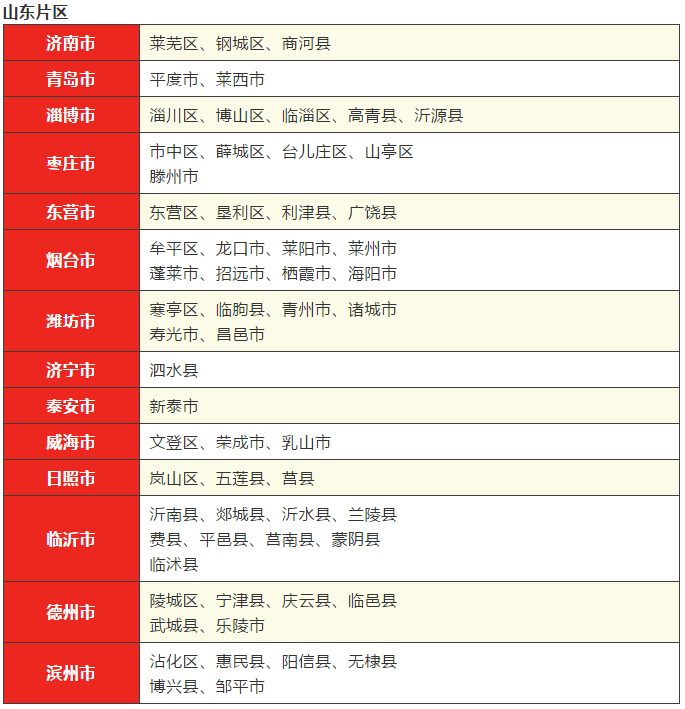 山东片区

| 济南市 | 莱芜区、钢城区、商河县 |
|---|---|
| 青岛市 | 平度市、莱西市 |
| 淄博市 | 淄川区、博山区、临淄区、高青县、沂源县 |
| 枣庄市 | 市中区、薛城区、台儿庄区、山亭区 滕州市 |
| 东营市 | 东营区、垦利区、利津县、广饶县 |
| 烟台市 | 牟平区、龙口市、莱阳市、莱州市 蓬莱市、招远市、栖霞市、海阳市 |
| 潍坊市 | 寒亭区、临朐县、青州市、诸城市 寿光市、昌邑市 |
| 济宁市 | 泗水县 |
| 泰安市 | 新泰市 |
| 威海市 | 文登区、荣成市、乳山市 |
| 日照市 | 岚山区、五莲县、莒县 |
| 临沂市 | 沂南县、郯城县、沂水县、兰陵县 费县、平邑县、莒南县、蒙阴县 临沭县 |
| 德州市 | 陵城区、宁津县、庆云县、临邑县 武城县、乐陵市 |
| 滨州市 | 沾化区、惠民县、阳信县、无棣县 博兴县、邹平市 |